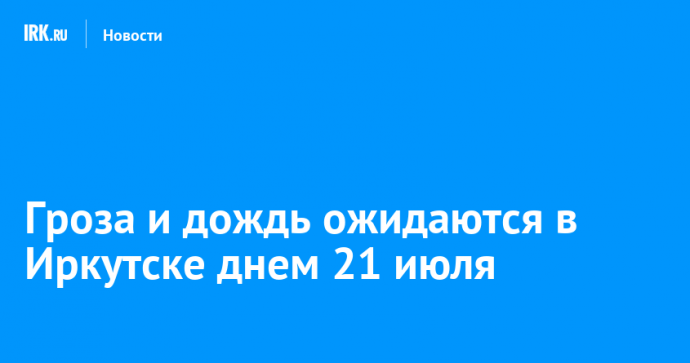 IRK.RU Новости

Гроза и дождь ожидаются в Иркутске днем 21 июля